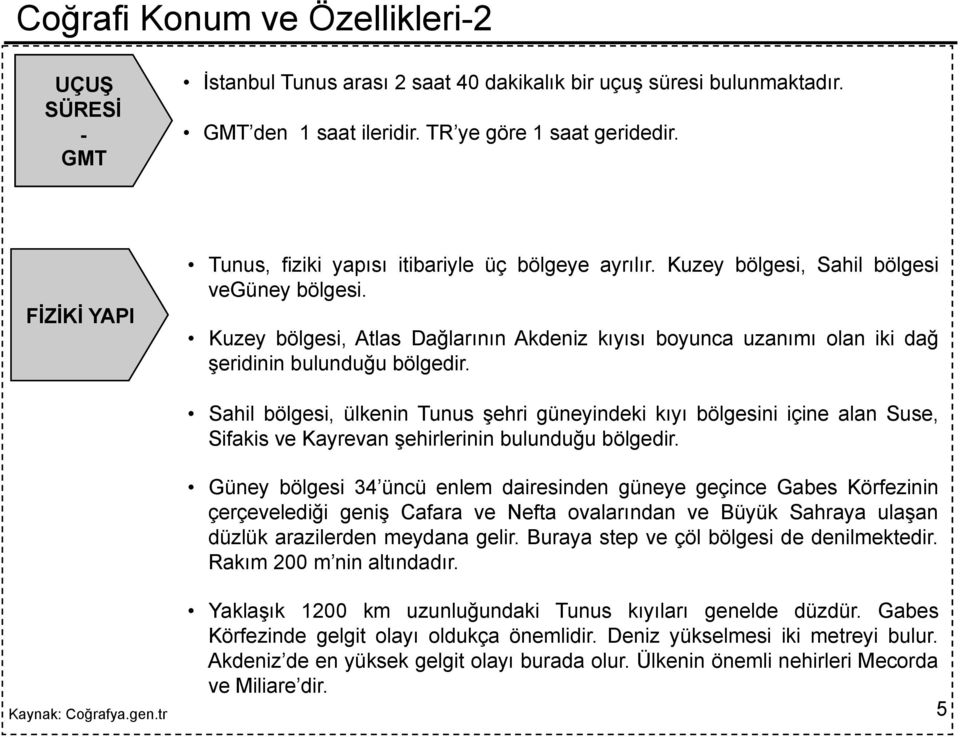 Coğrafi Konum ve Özellikleri-2

UÇUŞ SÜRESİ - GMT

• İstanbul Tunus arası 2 saat 40 dakikalık bir uçuş süresi bulunmaktadır.

• GMT'den 1 saat ileridir. TR'ye göre 1 saat geridedir.

FİZİKİ YAPI

• Tunus, fiziki yapısı itibariyle üç bölgeye ayrılır. Kuzey bölgesi, Sahil bölgesi veGüney bölgesi.

• Kuzey bölgesi, Atlas Dağlarının Akdeniz kıyısı boyunca uzanımı olan iki dağ şeridinin bulunduğu bölgedir.

• Sahil bölgesi, ülkenin Tunus şehri güneyindeki kıyı bölgesini içine alan Suse, Sifakis ve Kayrevan şehirlerinin bulunduğu bölgedir.

• Güney bölgesi 34'üncü enlem dairesinden güneye geçince Gabes Körfezinin çerçevelediği geniş Cafara ve Nefta ovalarından ve Büyük Sahraya ulaşan düzlük arazilerden meydana gelir. Buraya step ve çöl bölgesi de denilmektedir. Rakım 200 m'nin altındadır.

• Yaklaşık 1200 km uzunluğundaki Tunus kıyıları genelde düzdür. Gabes Körfezinde gelgit olayı oldukça önemlidir. Deniz yükselmesi iki metreyi bulur. Akdeniz'de en yüksek gelgit olayı burada olur. Ülkenin önemli nehirleri Mecorda ve Miliare'dir.

Kaynak: Coğrafya.gen.tr

5